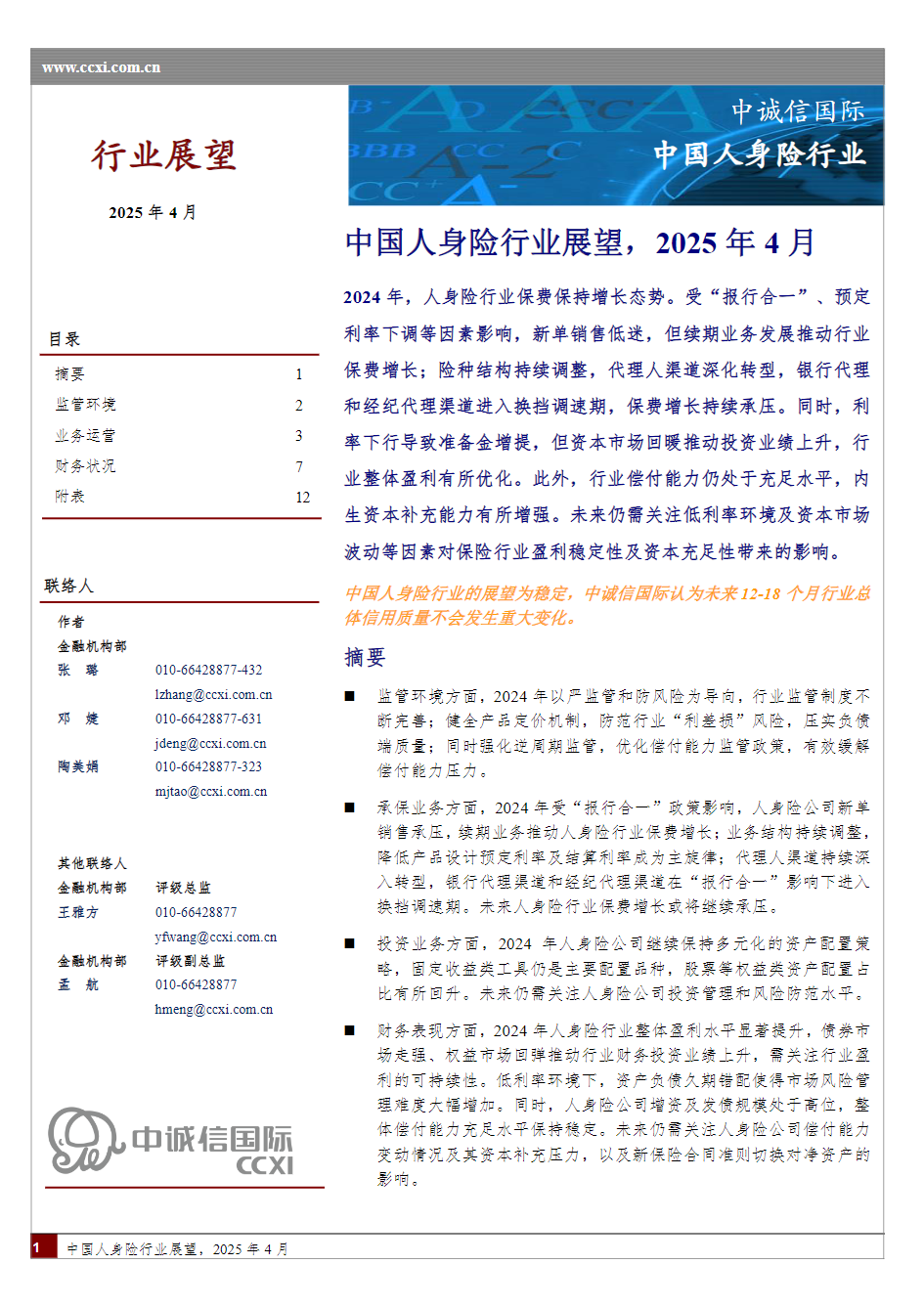 www.ccxi.com.cn

行业展望

2025 年 4 月

目录

| 摘要 | 1 |
|---|---|
| 监管环境 | 2 |
| 业务运营 | 3 |
| 财务状况 | 7 |
| 附表 | 12 |

联络人

作者
金融机构部
张 璐 010-66428877-432
lzhang@ccxi.com.cn
邓 婕 010-66428877-631
jdeng@ccxi.com.cn
陶美娟 010-66428877-323
mjtao@ccxi.com.cn

其他联络人
金融机构部 评级总监
王雅方 010-66428877
yfwang@ccxi.com.cn
金融机构部 评级副总监
孟 航 010-66428877
hmeng@ccxi.com.cn

中诚信国际
CCXI

中诚信国际
中国人身险行业

中国人身险行业展望，2025 年 4 月

2024 年，人身险行业保费保持增长态势。受“报行合一”、预定利率下调等因素影响，新单销售低迷，但续期业务发展推动行业保费增长；险种结构持续调整，代理人渠道深化转型，银行代理和经纪代理渠道进入换挡调速期，保费增长持续承压。同时，利率下行导致准备金增提，但资本市场回暖推动投资业绩上升，行业整体盈利有所优化。此外，行业偿付能力仍处于充足水平，内生资本补充能力有所增强。未来仍需关注低利率环境及资本市场波动等因素对保险行业盈利稳定性及资本充足性带来的影响。

中国人身险行业的展望为稳定，中诚信国际认为未来 12-18 个月行业总体信用质量不会发生重大变化。

摘要

■ 监管环境方面，2024 年以严监管和防风险为导向，行业监管制度不断完善；健全产品定价机制，防范行业“利差损”风险，压实负债端质量；同时强化逆周期监管，优化偿付能力监管政策，有效缓解偿付能力压力。

■ 承保业务方面，2024 年受“报行合一”政策影响，人身险公司新单销售承压，续期业务推动人身险行业保费增长；业务结构持续调整，降低产品设计预定利率及结算利率成为主旋律；代理人渠道持续深入转型，银行代理渠道和经纪代理渠道在“报行合一”影响下进入换挡调速期。未来人身险行业保费增长或将继续承压。

■ 投资业务方面，2024 年人身险公司继续保持多元化的资产配置策略，固定收益类工具仍是主要配置品种，股票等权益类资产配置占比有所回升。未来仍需关注人身险公司投资管理和风险防范水平。

■ 财务表现方面，2024 年人身险行业整体盈利水平显著提升，债券市场走强、权益市场回弹推动行业财务投资业绩上升，需关注行业盈利的可持续性。低利率环境下，资产负债久期错配使得市场风险管理难度大幅增加。同时，人身险公司增资及发债规模处于高位，整体偿付能力充足水平保持稳定。未来仍需关注人身险公司偿付能力变动情况及其资本补充压力，以及新保险合同准则切换对净资产的影响。

1 中国人身险行业展望，2025 年 4 月